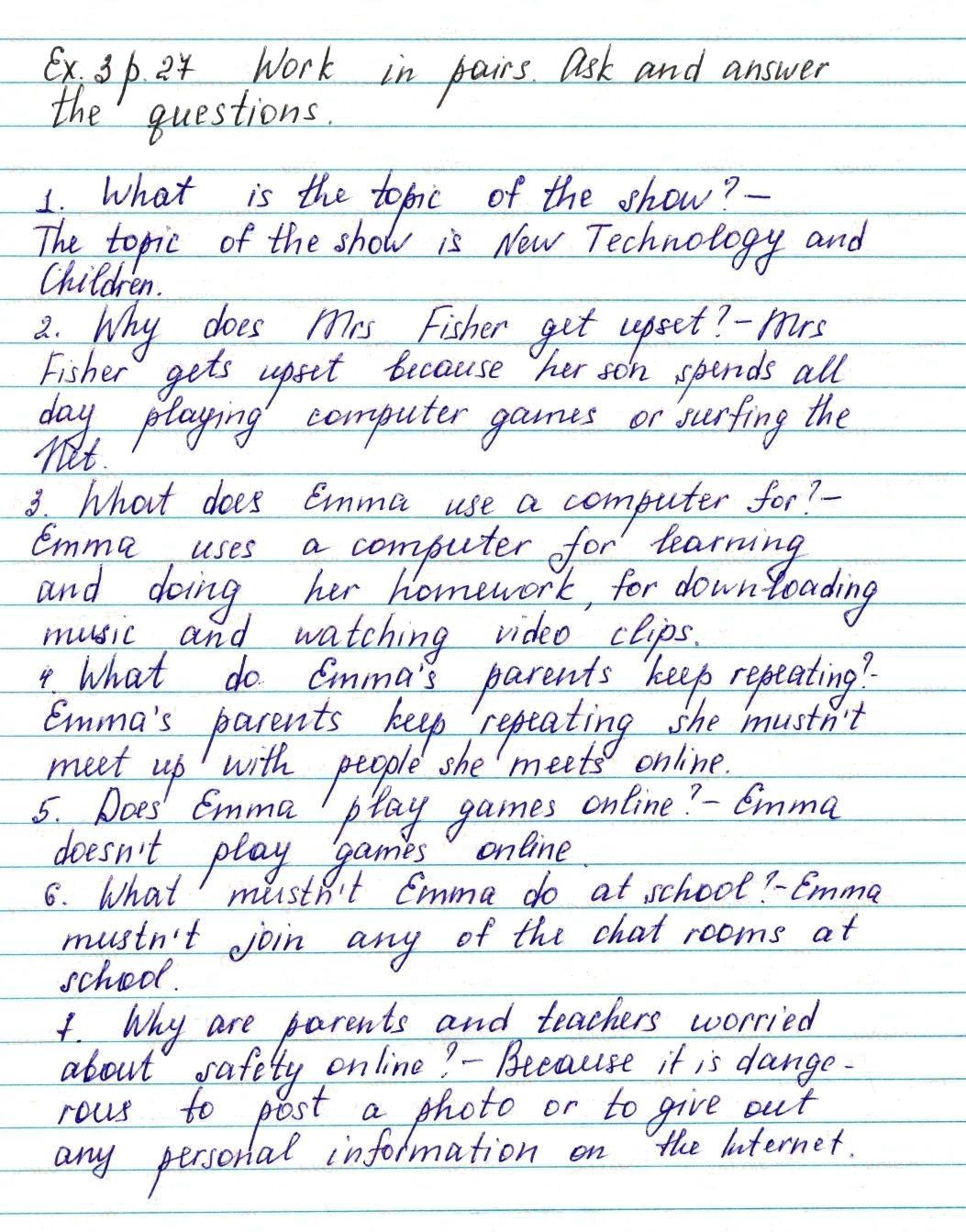 Ex. 3 p. 27 Work in pairs. Ask and answer the questions.

1. What is the topic of the show? - The topic of the show is New Technology and Children.
2. Why does Mrs Fisher get upset? - Mrs Fisher gets upset because her son spends all day playing computer games or surfing the Net.
3. What does Emma use a computer for? - Emma uses a computer for learning and doing her homework, for downloading music and watching video clips.
4. What do Emma's parents keep repeating? - Emma's parents keep repeating she mustn't meet up with people she meets online.
5. Does Emma play games online? - Emma doesn't play games online.
6. What mustn't Emma do at school? - Emma mustn't join any of the chat rooms at school.
7. Why are parents and teachers worried about safety online? - Because it is dangerous to post a photo or to give out any personal information on the Internet.